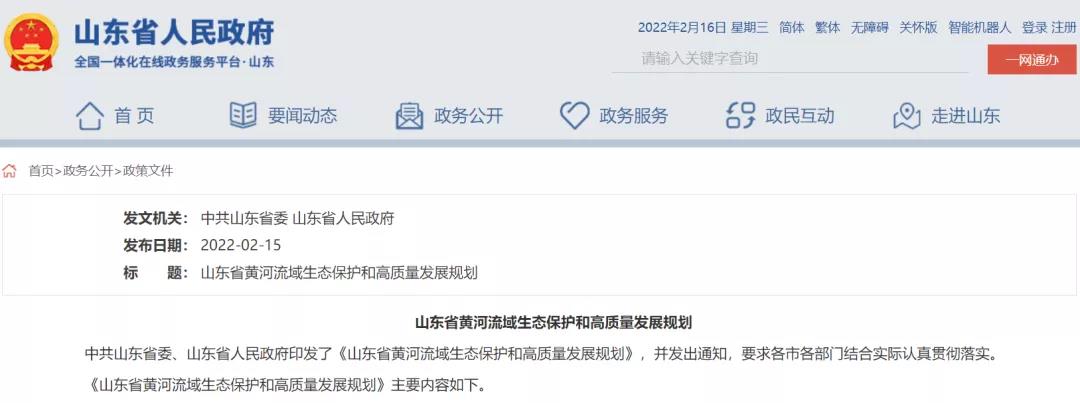 山东省人民政府
全国一体化在线政务服务平台·山东

2022年2月16日 星期三 简体 繁体 无障碍 关怀版 智能机器人 登录 注册

请输入关键字查询

一网通办

首页 要闻动态 政务公开 政务服务 政民互动 走进山东

首页>政务公开>政策文件

发文机关: 中共山东省委 山东省人民政府
发布日期: 2022-02-15
标　　题: 山东省黄河流域生态保护和高质量发展规划

山东省黄河流域生态保护和高质量发展规划

中共山东省委、山东省人民政府印发了《山东省黄河流域生态保护和高质量发展规划》，并发出通知，要求各市各部门结合实际认真贯彻落实。

《山东省黄河流域生态保护和高质量发展规划》主要内容如下。